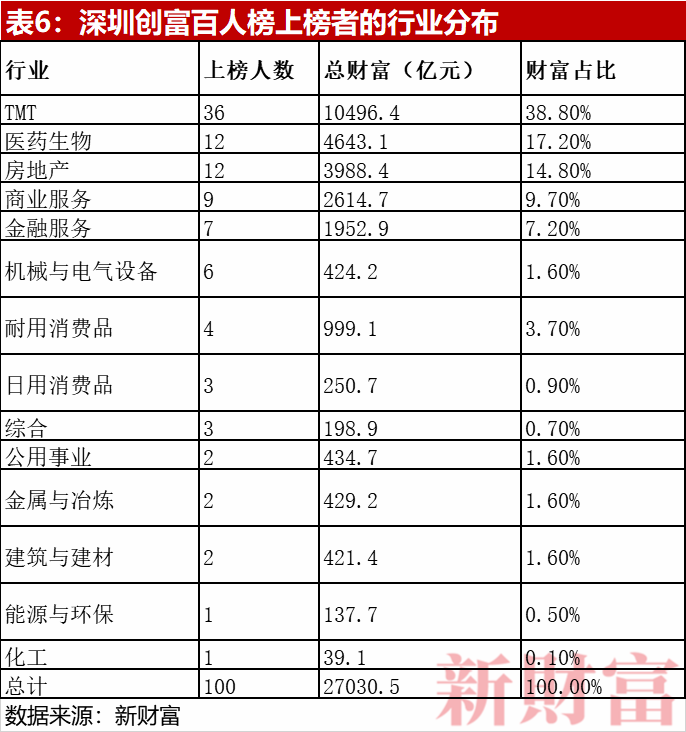 表6：深圳创富百人榜上榜者的行业分布

| 行业 | 上榜人数 | 总财富（亿元） | 财富占比 |
|---|---|---|---|
| TMT | 36 | 10496.4 | 38.80% |
| 医药生物 | 12 | 4643.1 | 17.20% |
| 房地产 | 12 | 3988.4 | 14.80% |
| 商业服务 | 9 | 2614.7 | 9.70% |
| 金融服务 | 7 | 1952.9 | 7.20% |
| 机械与电气设备 | 6 | 424.2 | 1.60% |
| 耐用消费品 | 4 | 999.1 | 3.70% |
| 日用消费品 | 3 | 250.7 | 0.90% |
| 综合 | 3 | 198.9 | 0.70% |
| 公用事业 | 2 | 434.7 | 1.60% |
| 金属与冶炼 | 2 | 429.2 | 1.60% |
| 建筑与建材 | 2 | 421.4 | 1.60% |
| 能源与环保 | 1 | 137.7 | 0.50% |
| 化工 | 1 | 39.1 | 0.10% |
| 总计 | 100 | 27030.5 | 100.00% |

数据来源：新财富

新财富